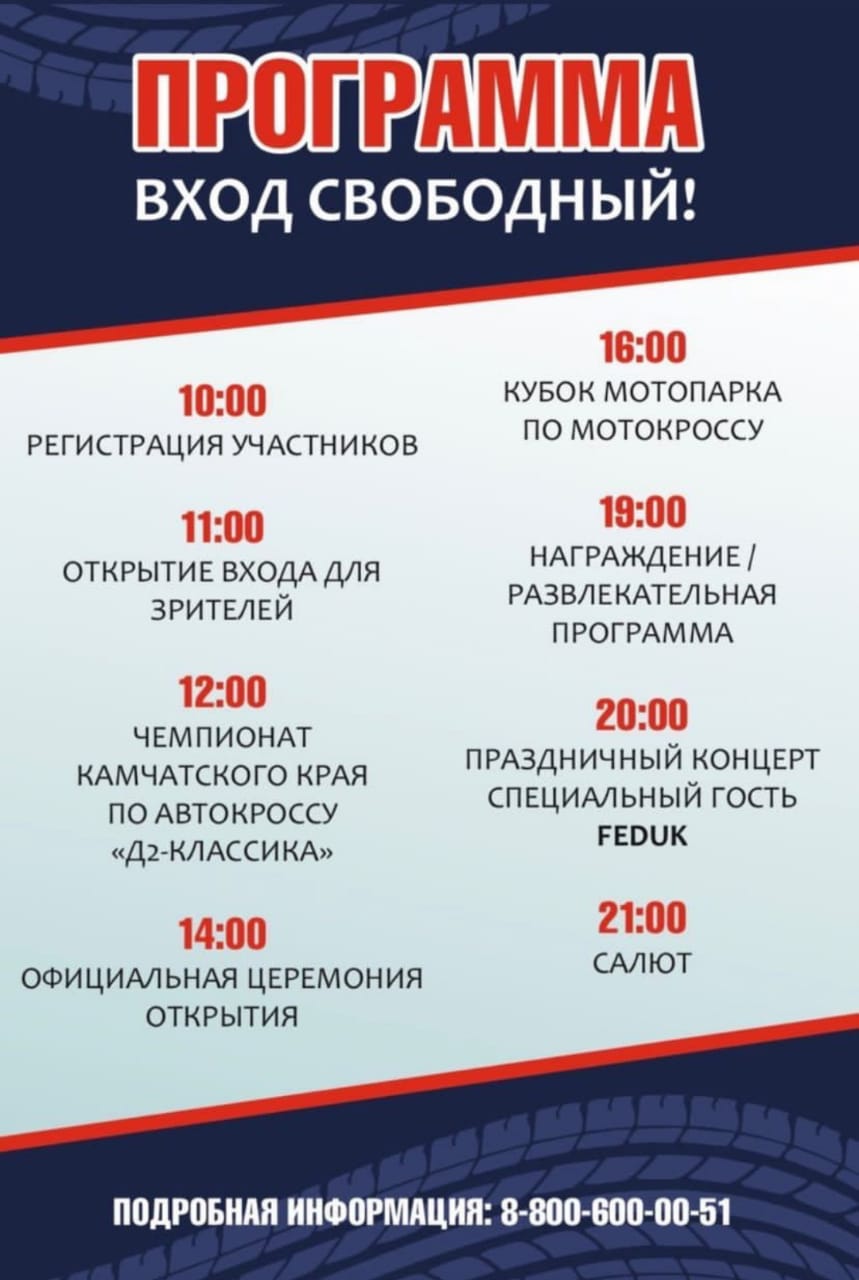 ПРОГРАММА
ВХОД СВОБОДНЫЙ!

10:00
РЕГИСТРАЦИЯ УЧАСТНИКОВ

11:00
ОТКРЫТИЕ ВХОДА ДЛЯ ЗРИТЕЛЕЙ

12:00
ЧЕМПИОНАТ КАМЧАТСКОГО КРАЯ ПО АВТОКРОССУ «Д2-КЛАССИКА»

14:00
ОФИЦИАЛЬНАЯ ЦЕРЕМОНИЯ ОТКРЫТИЯ

16:00
КУБОК МОТОПАРКА ПО МОТОКРОССУ

19:00
НАГРАЖДЕНИЕ / РАЗВЛЕКАТЕЛЬНАЯ ПРОГРАММА

20:00
ПРАЗДНИЧНЫЙ КОНЦЕРТ
СПЕЦИАЛЬНЫЙ ГОСТЬ
FEDUK

21:00
САЛЮТ

ПОДРОБНАЯ ИНФОРМАЦИЯ: 8-800-600-00-51